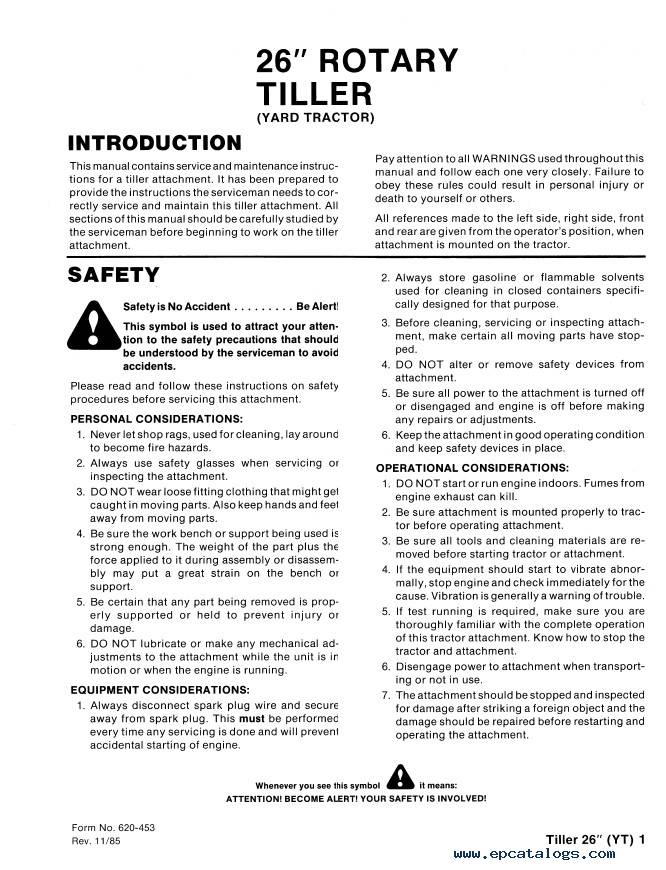 26" ROTARY TILLER
(YARD TRACTOR)

INTRODUCTION

This manual contains service and maintenance instructions for a tiller attachment. It has been prepared to provide the instructions the serviceman needs to correctly service and maintain this tiller attachment. All sections of this manual should be carefully studied by the serviceman before beginning to work on the tiller attachment.

Pay attention to all WARNINGS used throughout this manual and follow each one very closely. Failure to obey these rules could result in personal injury or death to yourself or others.

All references made to the left side, right side, front and rear are given from the operator's position, when attachment is mounted on the tractor.

SAFETY

Safety is No Accident . . . . . . . . . Be Alert!

This symbol is used to attract your attention to the safety precautions that should be understood by the serviceman to avoid accidents.

Please read and follow these instructions on safety procedures before servicing this attachment.

PERSONAL CONSIDERATIONS:

1. Never let shop rags, used for cleaning, lay around to become fire hazards.
2. Always use safety glasses when servicing or inspecting the attachment.
3. DO NOT wear loose fitting clothing that might get caught in moving parts. Also keep hands and feet away from moving parts.
4. Be sure the work bench or support being used is strong enough. The weight of the part plus the force applied to it during assembly or disassembly may put a great strain on the bench or support.
5. Be certain that any part being removed is properly supported or held to prevent injury or damage.
6. DO NOT lubricate or make any mechanical adjustments to the attachment while the unit is in motion or when the engine is running.

EQUIPMENT CONSIDERATIONS:

1. Always disconnect spark plug wire and secure away from spark plug. This must be performed every time any servicing is done and will prevent accidental starting of engine.
2. Always store gasoline or flammable solvents used for cleaning in closed containers specifically designed for that purpose.
3. Before cleaning, servicing or inspecting attachment, make certain all moving parts have stopped.
4. DO NOT alter or remove safety devices from attachment.
5. Be sure all power to the attachment is turned off or disengaged and engine is off before making any repairs or adjustments.
6. Keep the attachment in good operating condition and keep safety devices in place.

OPERATIONAL CONSIDERATIONS:

1. DO NOT start or run engine indoors. Fumes from engine exhaust can kill.
2. Be sure attachment is mounted properly to tractor before operating attachment.
3. Be sure all tools and cleaning materials are removed before starting tractor or attachment.
4. If the equipment should start to vibrate abnormally, stop engine and check immediately for the cause. Vibration is generally a warning of trouble.
5. If test running is required, make sure you are thoroughly familiar with the complete operation of this tractor attachment. Know how to stop the tractor and attachment.
6. Disengage power to attachment when transporting or not in use.
7. The attachment should be stopped and inspected for damage after striking a foreign object and the damage should be repaired before restarting and operating the attachment.

Whenever you see this symbol it means:
ATTENTION! BECOME ALERT! YOUR SAFETY IS INVOLVED!

Form No. 620-453
Rev. 11/85

Tiller 26" (YT) 1
www.epcatalogs.com